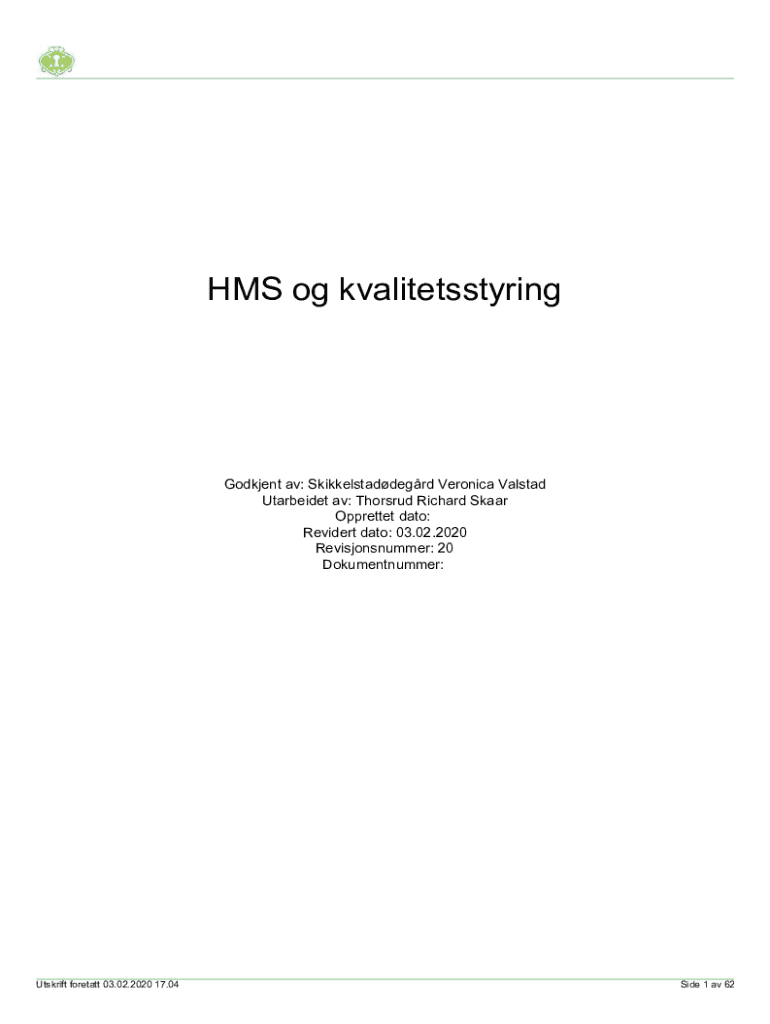 HMS og kvalitetsstyring

Godkjent av: Skikkelstadødegård Veronica Valstad
Utarbeidet av: Thorsrud Richard Skaar
Opprettet dato:
Revidert dato: 03.02.2020
Revisjonsnummer: 20
Dokumentnummer:

Utskrift foretatt 03.02.2020 17.04

Side 1 av 62